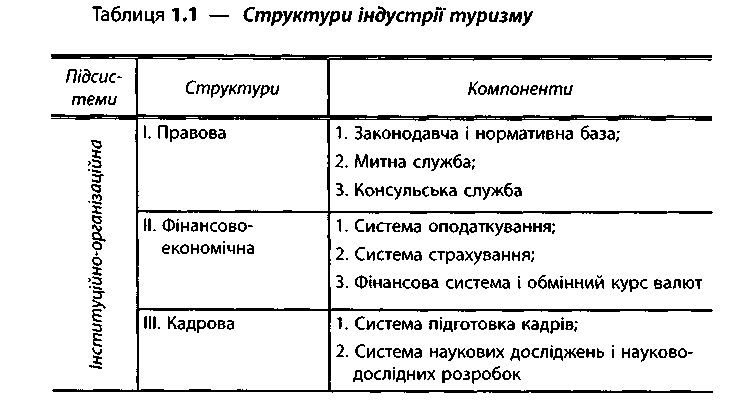 Таблиця 1.1 — Структури індустрії туризму

| Підсистеми | Структури | Компоненти |
|---|---|---|
| Інституційно-організаційна | I. Правова | 1. Законодавча і нормативна база; 2. Митна служба; 3. Консульська служба |
| | II. Фінансово-економічна | 1. Система оподаткування; 2. Система страхування; 3. Фінансова система і обмінний курс валют |
| | III. Кадрова | 1. Система підготовка кадрів; 2. Система наукових досліджень і науково-дослідних розробок |